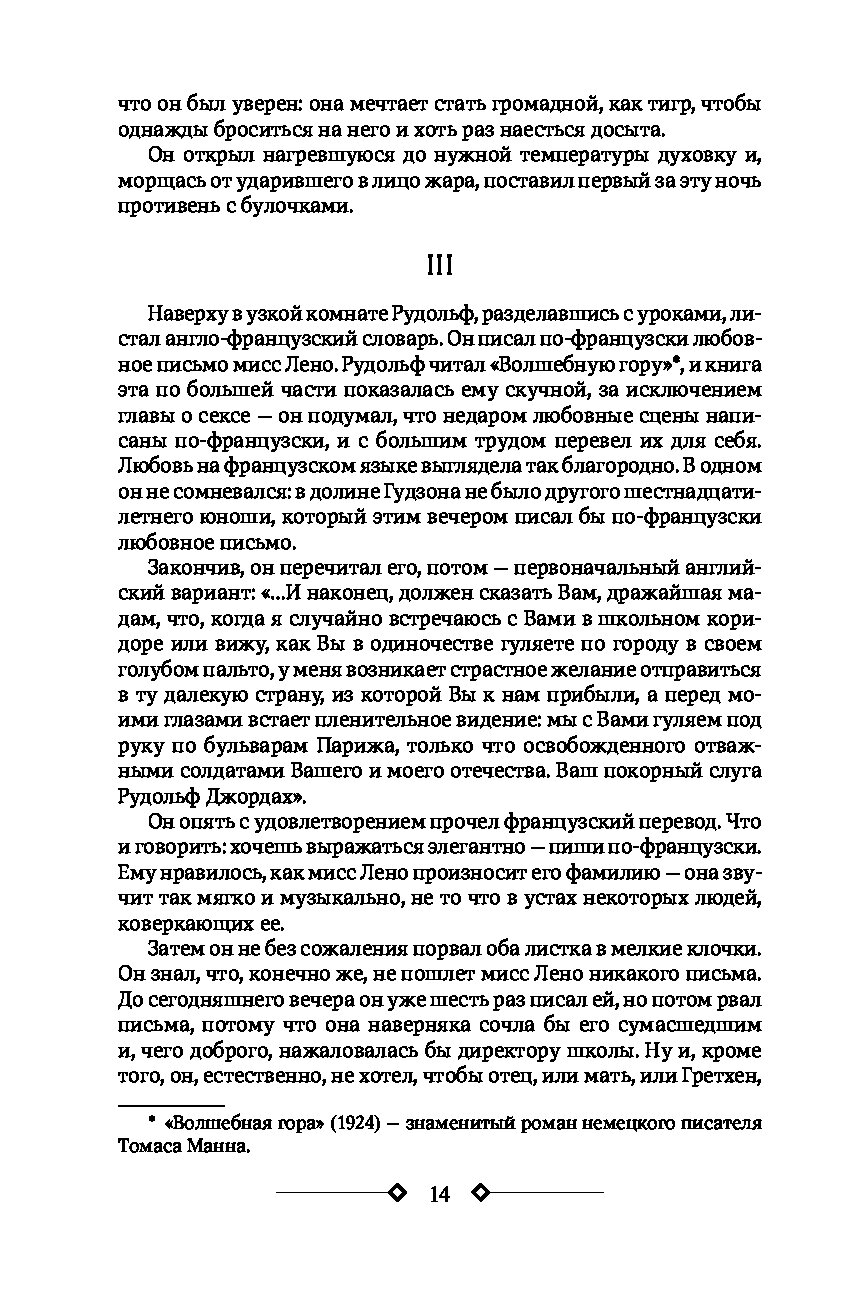 что он был уверен: она мечтает стать громадной, как тигр, чтобы однажды броситься на него и хоть раз наесться досыта.

Он открыл нагревшуюся до нужной температуры духовку и, морщась от ударившего в лицо жара, поставил первый за эту ночь противень с булочками.

III

Наверху в узкой комнате Рудольф, разделавшись с уроками, листал англо-французский словарь. Он писал по-французски любовное письмо мисс Лено. Рудольф читал «Волшебную гору»*, и книга эта по большей части показалась ему скучной, за исключением главы о сексе — он подумал, что недаром любовные сцены написаны по-французски, и с большим трудом перевел их для себя. Любовь на французском языке выглядела так благородно. В одном он не сомневался: в долине Гудзона не было другого шестнадцатилетнего юноши, который этим вечером писал бы по-французски любовное письмо.

Закончив, он перечитал его, потом — первоначальный английский вариант: «...И наконец, должен сказать Вам, дражайшая мадам, что, когда я случайно встречаюсь с Вами в школьном коридоре или вижу, как Вы в одиночестве гуляете по городу в своем голубом пальто, у меня возникает страстное желание отправиться в ту далекую страну, из которой Вы к нам прибыли, а перед моими глазами встает пленительное видение: мы с Вами гуляем под руку по бульварам Парижа, только что освобожденного отважными солдатами Вашего и моего отечества. Ваш покорный слуга Рудольф Джордах».

Он опять с удовлетворением прочел французский перевод. Что и говорить: хочешь выражаться элегантно — пиши по-французски. Ему нравилось, как мисс Лено произносит его фамилию — она звучит так мягко и музыкально, не то что в устах некоторых людей, коверкающих ее.

Затем он не без сожаления порвал оба листка в мелкие клочки. Он знал, что, конечно же, не пошлет мисс Лено никакого письма. До сегодняшнего вечера он уже шесть раз писал ей, но потом рвал письма, потому что она наверняка сочла бы его сумасшедшим и, чего доброго, нажаловалась бы директору школы. Ну и, кроме того, он, естественно, не хотел, чтобы отец, или мать, или Гретхен,

* «Волшебная гора» (1924) — знаменитый роман немецкого писателя Томаса Манна.

14